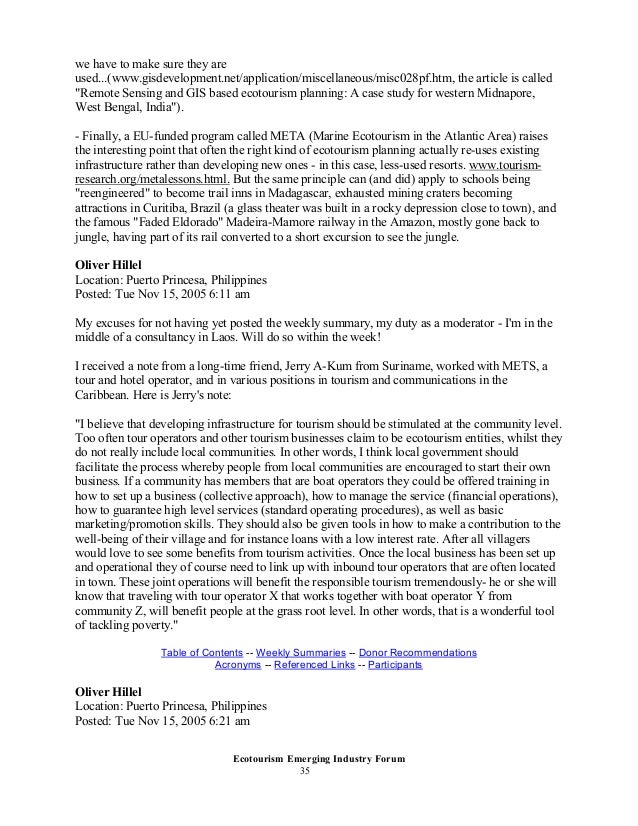 we have to make sure they are used...(www.gisdevelopment.net/application/miscellaneous/misc028pf.htm, the article is called "Remote Sensing and GIS based ecotourism planning: A case study for western Midnapore, West Bengal, India").

- Finally, a EU-funded program called META (Marine Ecotourism in the Atlantic Area) raises the interesting point that often the right kind of ecotourism planning actually re-uses existing infrastructure rather than developing new ones - in this case, less-used resorts. www.tourism-research.org/metalessons.html. But the same principle can (and did) apply to schools being "reengineered" to become trail inns in Madagascar, exhausted mining craters becoming attractions in Curitiba, Brazil (a glass theater was built in a rocky depression close to town), and the famous "Faded Eldorado" Madeira-Mamore railway in the Amazon, mostly gone back to jungle, having part of its rail converted to a short excursion to see the jungle.

Oliver Hillel
Location: Puerto Princesa, Philippines
Posted: Tue Nov 15, 2005 6:11 am

My excuses for not having yet posted the weekly summary, my duty as a moderator - I'm in the middle of a consultancy in Laos. Will do so within the week!

I received a note from a long-time friend, Jerry A-Kum from Suriname, worked with METS, a tour and hotel operator, and in various positions in tourism and communications in the Caribbean. Here is Jerry's note:

"I believe that developing infrastructure for tourism should be stimulated at the community level. Too often tour operators and other tourism businesses claim to be ecotourism entities, whilst they do not really include local communities. In other words, I think local government should facilitate the process whereby people from local communities are encouraged to start their own business. If a community has members that are boat operators they could be offered training in how to set up a business (collective approach), how to manage the service (financial operations), how to guarantee high level services (standard operating procedures), as well as basic marketing/promotion skills. They should also be given tools in how to make a contribution to the well-being of their village and for instance loans with a low interest rate. After all villagers would love to see some benefits from tourism activities. Once the local business has been set up and operational they of course need to link up with inbound tour operators that are often located in town. These joint operations will benefit the responsible tourism tremendously- he or she will know that traveling with tour operator X that works together with boat operator Y from community Z, will benefit people at the grass root level. In other words, that is a wonderful tool of tackling poverty."

Table of Contents -- Weekly Summaries -- Donor Recommendations
Acronyms -- Referenced Links -- Participants

Oliver Hillel
Location: Puerto Princesa, Philippines
Posted: Tue Nov 15, 2005 6:21 am

Ecotourism Emerging Industry Forum
35